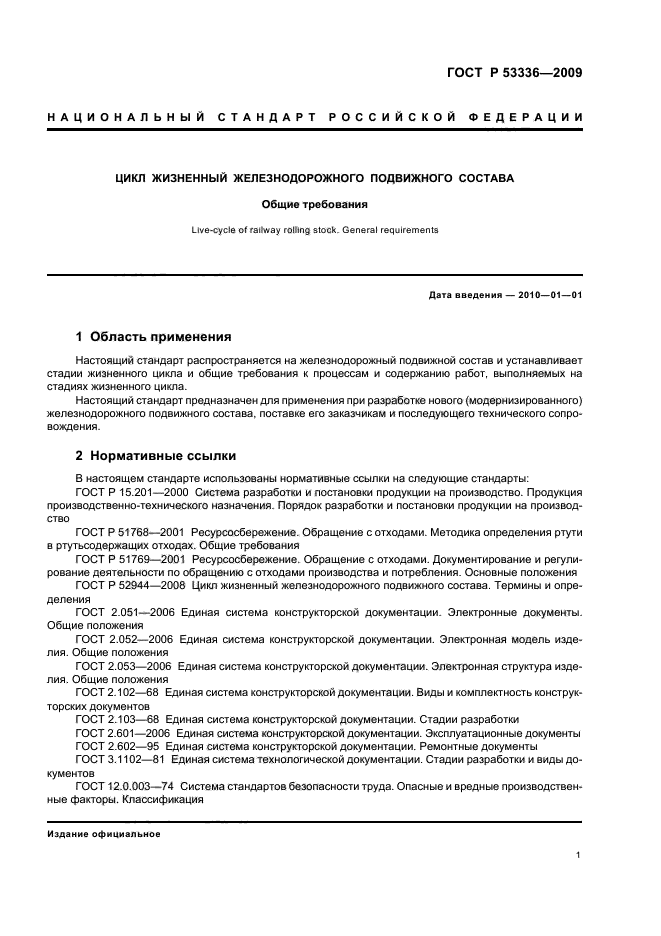 ГОСТ Р 53336—2009

НАЦИОНАЛЬНЫЙ СТАНДАРТ РОССИЙСКОЙ ФЕДЕРАЦИИ

ЦИКЛ ЖИЗНЕННЫЙ ЖЕЛЕЗНОДОРОЖНОГО ПОДВИЖНОГО СОСТАВА

Общие требования

Live-cycle of railway rolling stock. General requirements

Дата введения — 2010—01—01

1 Область применения

Настоящий стандарт распространяется на железнодорожный подвижной состав и устанавливает стадии жизненного цикла и общие требования к процессам и содержанию работ, выполняемых на стадиях жизненного цикла.

Настоящий стандарт предназначен для применения при разработке нового (модернизированного) железнодорожного подвижного состава, поставке его заказчикам и последующего технического сопровождения.

2 Нормативные ссылки

В настоящем стандарте использованы нормативные ссылки на следующие стандарты:

ГОСТ Р 15.201—2000 Система разработки и постановки продукции на производство. Продукция производственно-технического назначения. Порядок разработки и постановки продукции на производство

ГОСТ Р 51768—2001 Ресурсосбережение. Обращение с отходами. Методика определения ртути в ртутьсодержащих отходах. Общие требования

ГОСТ Р 51769—2001 Ресурсосбережение. Обращение с отходами. Документирование и регулирование деятельности по обращению с отходами производства и потребления. Основные положения

ГОСТ Р 52944—2008 Цикл жизненный железнодорожного подвижного состава. Термины и определения

ГОСТ 2.051—2006 Единая система конструкторской документации. Электронные документы. Общие положения

ГОСТ 2.052—2006 Единая система конструкторской документации. Электронная модель изделия. Общие положения

ГОСТ 2.053—2006 Единая система конструкторской документации. Электронная структура изделия. Общие положения

ГОСТ 2.102—68 Единая система конструкторской документации. Виды и комплектность конструкторских документов

ГОСТ 2.103—68 Единая система конструкторской документации. Стадии разработки

ГОСТ 2.601—2006 Единая система конструкторской документации. Эксплуатационные документы

ГОСТ 2.602—95 Единая система конструкторской документации. Ремонтные документы

ГОСТ 3.1102—81 Единая система технологической документации. Стадии разработки и виды документов

ГОСТ 12.0.003—74 Система стандартов безопасности труда. Опасные и вредные производственные факторы. Классификация

Издание официальное

1